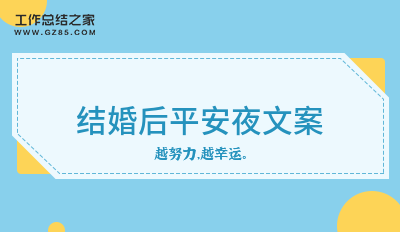 工作总结之家
WWW.GZ85.COM

结婚后平安夜文案

越努力,越幸运。